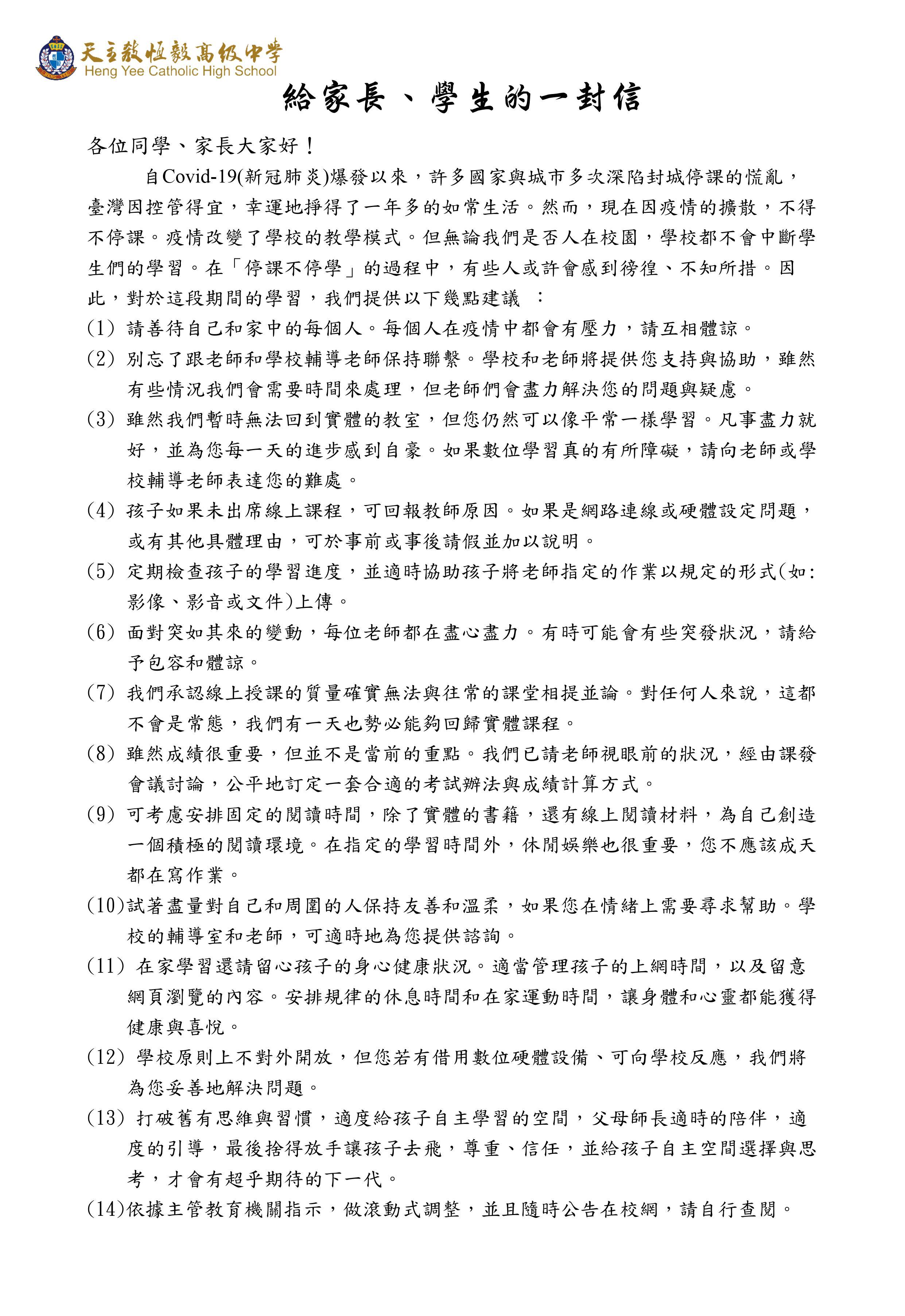 天主教恆毅高級中學
Heng Yee Catholic High School

給家長、學生的一封信

各位同學、家長大家好！

自Covid-19(新冠肺炎)爆發以來，許多國家與城市多次深陷封城停課的慌亂，臺灣因控管得宜，幸運地掙得了一年多的如常生活。然而，現在因疫情的擴散，不得不停課。疫情改變了學校的教學模式。但無論我們是否人在校園，學校都不會中斷學生們的學習。在「停課不停學」的過程中，有些人或許會感到徬徨、不知所措。因此，對於這段期間的學習，我們提供以下幾點建議 ：

(1) 請善待自己和家中的每個人。每個人在疫情中都會有壓力，請互相體諒。

(2) 別忘了跟老師和學校輔導老師保持聯繫。學校和老師將提供您支持與協助，雖然有些情況我們會需要時間來處理，但老師們會盡力解決您的問題與疑慮。

(3) 雖然我們暫時無法回到實體的教室，但您仍然可以像平常一樣學習。凡事盡力就好，並為您每一天的進步感到自豪。如果數位學習真的有所障礙，請向老師或學校輔導老師表達您的難處。

(4) 孩子如果未出席線上課程，可回報教師原因。如果是網路連線或硬體設定問題，或有其他具體理由，可於事前或事後請假並加以說明。

(5) 定期檢查孩子的學習進度，並適時協助孩子將老師指定的作業以規定的形式(如:影像、影音或文件)上傳。

(6) 面對突如其來的變動，每位老師都在盡心盡力。有時可能會有些突發狀況，請給予包容和體諒。

(7) 我們承認線上授課的質量確實無法與往常的課堂相提並論。對任何人來說，這都不會是常態，我們有一天也勢必能夠回歸實體課程。

(8) 雖然成績很重要，但並不是當前的重點。我們已請老師視眼前的狀況，經由課發會議討論，公平地訂定一套合適的考試辦法與成績計算方式。

(9) 可考慮安排固定的閱讀時間，除了實體的書籍，還有線上閱讀材料，為自己創造一個積極的閱讀環境。在指定的學習時間外，休閒娛樂也很重要，您不應該成天都在寫作業。

(10)試著盡量對自己和周圍的人保持友善和溫柔，如果您在情緒上需要尋求幫助。學校的輔導室和老師，可適時地為您提供諮詢。

(11) 在家學習還請留心孩子的身心健康狀況。適當管理孩子的上網時間，以及留意網頁瀏覽的內容。安排規律的休息時間和在家運動時間，讓身體和心靈都能獲得健康與喜悅。

(12) 學校原則上不對外開放，但您若有借用數位硬體設備、可向學校反應，我們將為您妥善地解決問題。

(13) 打破舊有思維與習慣，適度給孩子自主學習的空間，父母師長適時的陪伴，適度的引導，最後捨得放手讓孩子去飛，尊重、信任，並給孩子自主空間選擇與思考，才會有超乎期待的下一代。

(14)依據主管教育機關指示，做滾動式調整，並且隨時公告在校網，請自行查閱。